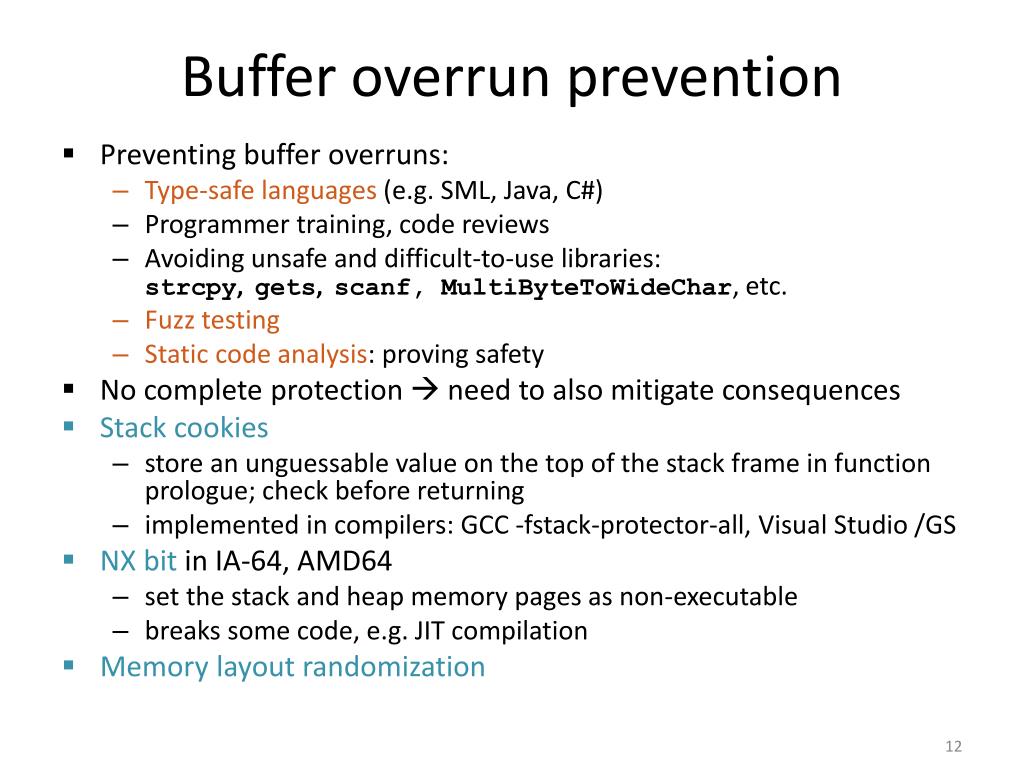 Buffer overrun prevention

▪ Preventing buffer overruns:
– Type-safe languages (e.g. SML, Java, C#)
– Programmer training, code reviews
– Avoiding unsafe and difficult-to-use libraries: strcpy, gets, scanf, MultiByteToWideChar, etc.
– Fuzz testing
– Static code analysis: proving safety
▪ No complete protection → need to also mitigate consequences
▪ Stack cookies
– store an unguessable value on the top of the stack frame in function prologue; check before returning
– implemented in compilers: GCC -fstack-protector-all, Visual Studio /GS
▪ NX bit in IA-64, AMD64
– set the stack and heap memory pages as non-executable
– breaks some code, e.g. JIT compilation
▪ Memory layout randomization

12